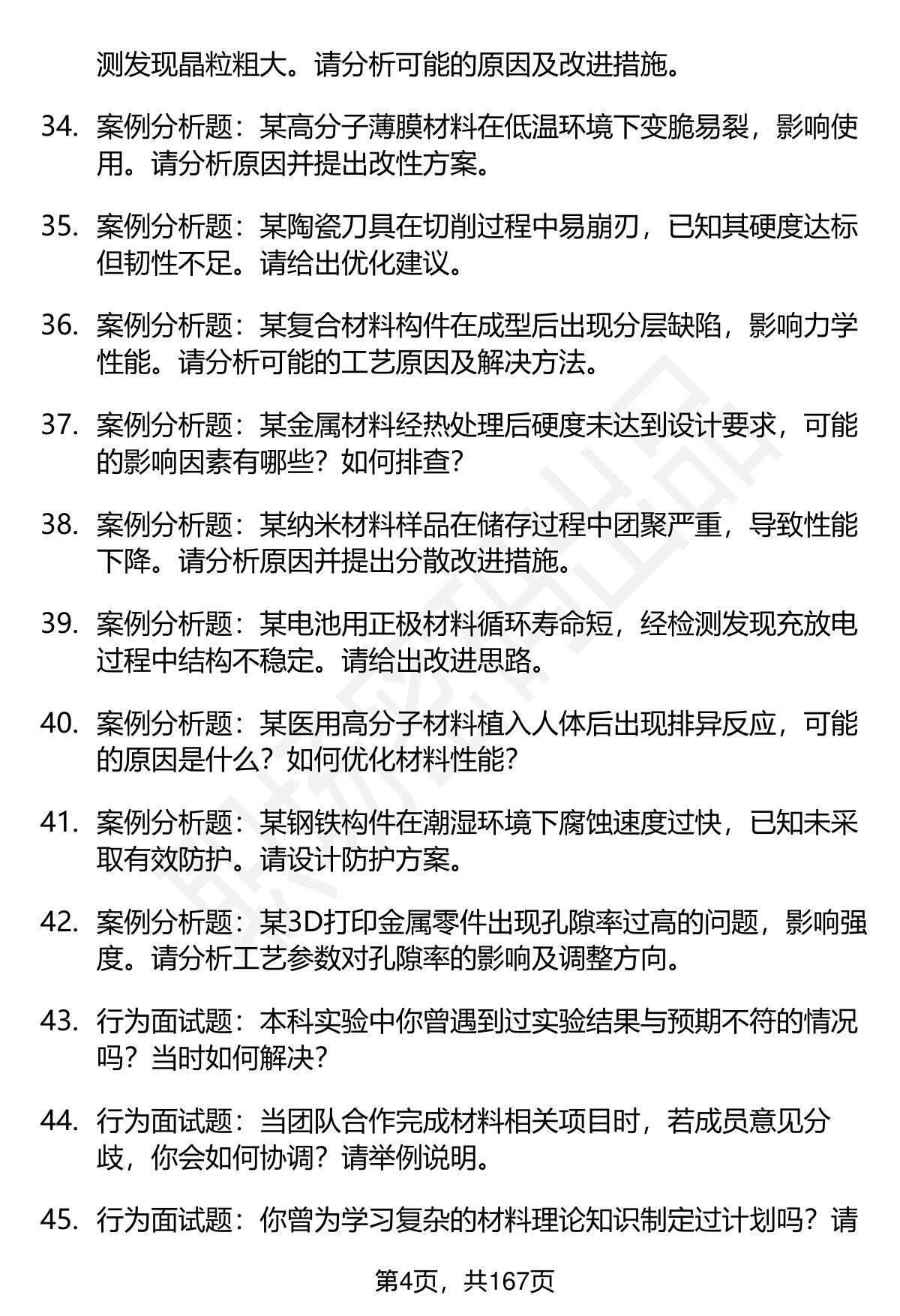 测发现晶粒粗大。请分析可能的原因及改进措施。

34. 案例分析题：某高分子薄膜材料在低温环境下变脆易裂，影响使用。请分析原因并提出改性方案。

35. 案例分析题：某陶瓷刀具在切削过程中易崩刃，已知其硬度达标但韧性不足。请给出优化建议。

36. 案例分析题：某复合材料构件在成型后出现分层缺陷，影响力学性能。请分析可能的工艺原因及解决方法。

37. 案例分析题：某金属材料经热处理后硬度未达到设计要求，可能的影响因素有哪些？如何排查？

38. 案例分析题：某纳米材料样品在储存过程中团聚严重，导致性能下降。请分析原因并提出分散改进措施。

39. 案例分析题：某电池用正极材料循环寿命短，经检测发现充放电过程中结构不稳定。请给出改进思路。

40. 案例分析题：某医用高分子材料植入人体后出现排异反应，可能的原因是什么？如何优化材料性能？

41. 案例分析题：某钢铁构件在潮湿环境下腐蚀速度过快，已知未采取有效防护。请设计防护方案。

42. 案例分析题：某3D打印金属零件出现孔隙率过高的问题，影响强度。请分析工艺参数对孔隙率的影响及调整方向。

43. 行为面试题：本科实验中你曾遇到过实验结果与预期不符的情况吗？当时如何解决？

44. 行为面试题：当团队合作完成材料相关项目时，若成员意见分歧，你会如何协调？请举例说明。

45. 行为面试题：你曾为学习复杂的材料理论知识制定过计划吗？请

第4页，共167页